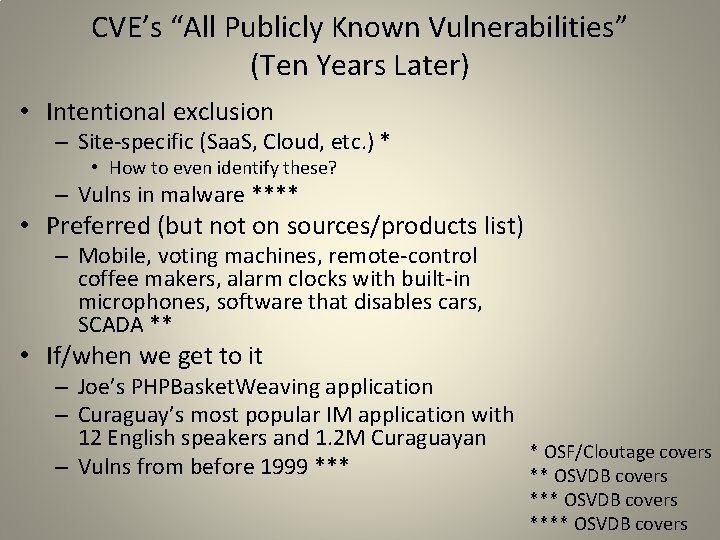 CVE's "All Publicly Known Vulnerabilities" (Ten Years Later)

• Intentional exclusion
- Site-specific (SaaS, Cloud, etc.) *
• How to even identify these?
- Vulns in malware ****
• Preferred (but not on sources/products list)
- Mobile, voting machines, remote-control coffee makers, alarm clocks with built-in microphones, software that disables cars, SCADA **
• If/when we get to it
- Joe's PHPBasketWeaving application
- Curaguay's most popular IM application with 12 English speakers and 1.2M Curaguayan
- Vulns from before 1999 ***

* OSF/Cloutage covers
** OSVDB covers
*** OSVDB covers
**** OSVDB covers